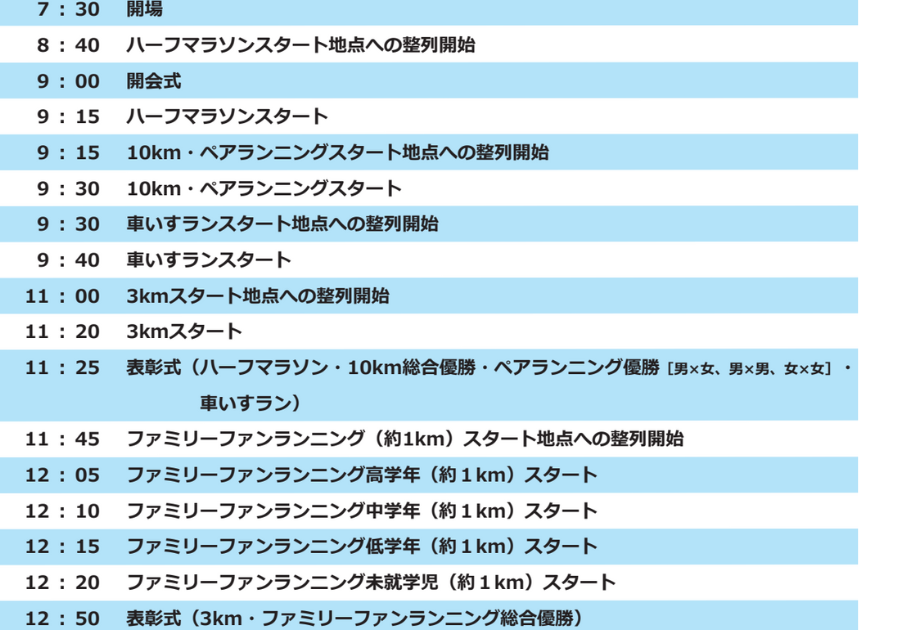 7：30　開場
8：40　ハーフマラソンスタート地点への整列開始
9：00　開会式
9：15　ハーフマラソンスタート
9：15　10km・ペアランニングスタート地点への整列開始
9：30　10km・ペアランニングスタート
9：30　車いすランスタート地点への整列開始
9：40　車いすランスタート
11：00　3kmスタート地点への整列開始
11：20　3kmスタート
11：25　表彰式（ハーフマラソン・10km総合優勝・ペアランニング優勝［男×女、男×男、女×女］・車いすラン）
11：45　ファミリーファンランニング（約1km）スタート地点への整列開始
12：05　ファミリーファンランニング高学年（約1km）スタート
12：10　ファミリーファンランニング中学年（約1km）スタート
12：15　ファミリーファンランニング低学年（約1km）スタート
12：20　ファミリーファンランニング未就学児（約1km）スタート
12：50　表彰式（3km・ファミリーファンランニング総合優勝）